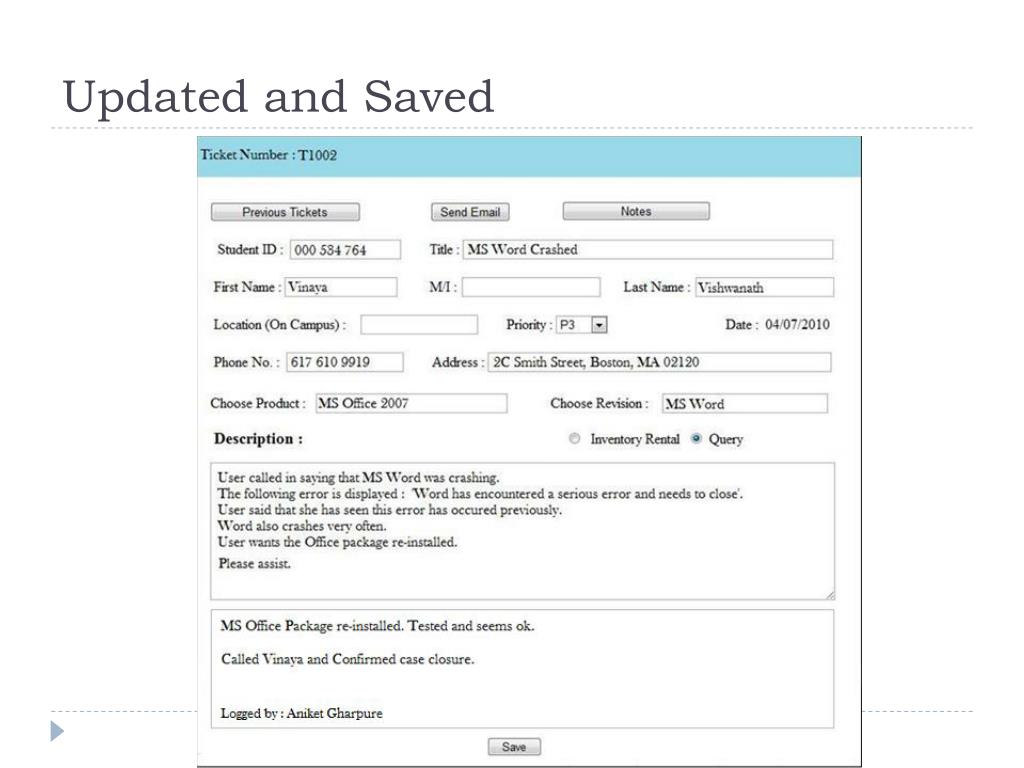 Updated and Saved

Ticket Number : T1002

Previous Tickets

Send Email

Notes

Student ID : 000 534 764

Title : MS Word Crashed

First Name : Vinaya

M/I :

Last Name : Vishwanath

Location (On Campus) :

Priority : P3

Date : 04/07/2010

Phone No. : 617 610 9919

Address : 2C Smith Street, Boston, MA 02120

Choose Product : MS Office 2007

Choose Revision : MS Word

Description :

Inventory Rental

Query

User called in saying that MS Word was crashing.
The following error is displayed : 'Word has encountered a serious error and needs to close'.
User said that she has seen this error has occured previously.
Word also crashes very often.
User wants the Office package re-installed.
Please assist.

MS Office Package re-installed. Tested and seems ok.

Called Vinaya and Confirmed case closure.

Logged by : Aniket Gharpure

Save